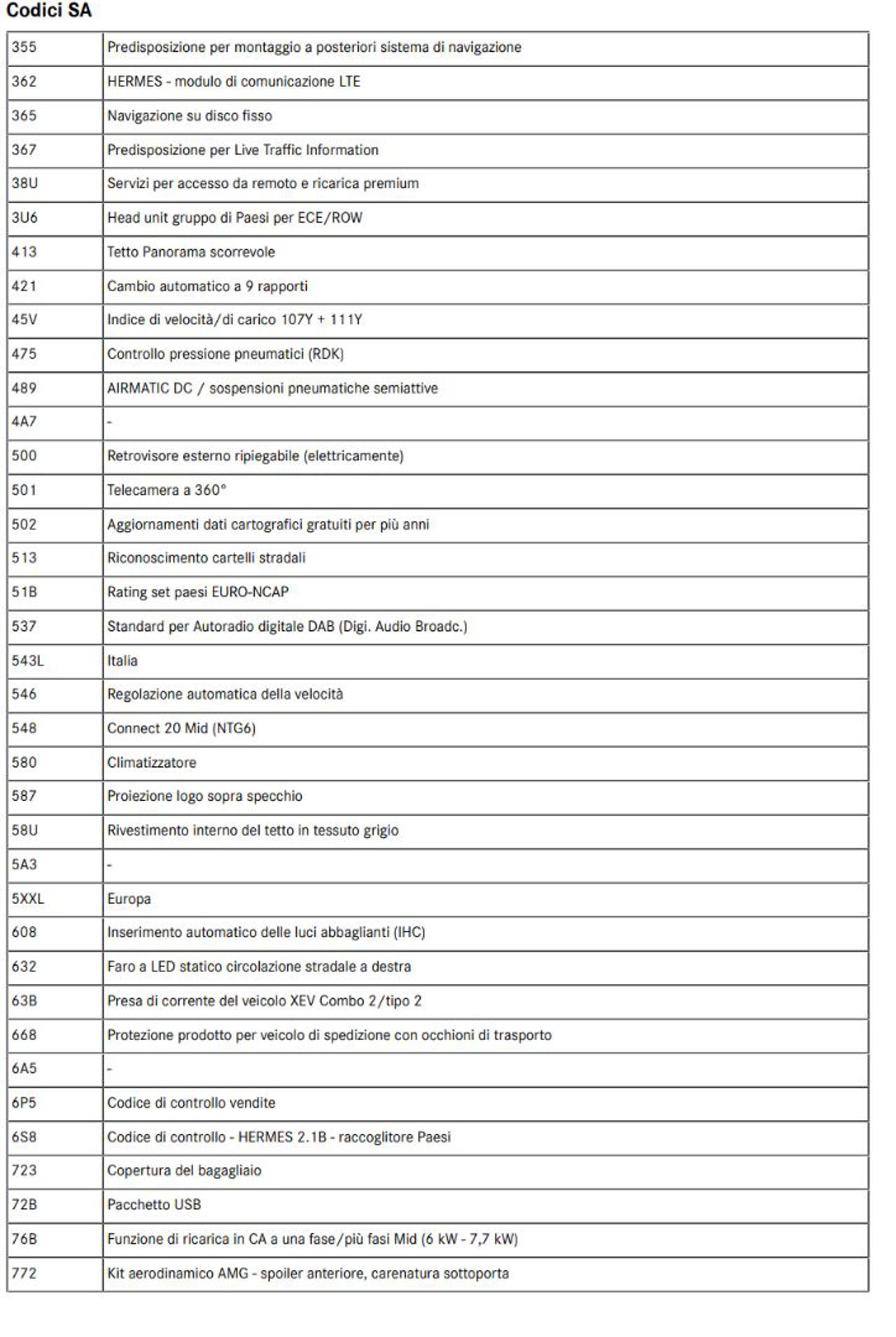 Codici SA

| | |
|---|---|
| 355 | Predisposizione per montaggio a posteriori sistema di navigazione |
| 362 | HERMES - modulo di comunicazione LTE |
| 365 | Navigazione su disco fisso |
| 367 | Predisposizione per Live Traffic Information |
| 38U | Servizi per accesso da remoto e ricarica premium |
| 3U6 | Head unit gruppo di Paesi per ECE/ROW |
| 413 | Tetto Panorama scorrevole |
| 421 | Cambio automatico a 9 rapporti |
| 45V | Indice di velocità/di carico 107Y + 111Y |
| 475 | Controllo pressione pneumatici (RDK) |
| 489 | AIRMATIC DC / sospensioni pneumatiche semiattive |
| 4A7 | - |
| 500 | Retrovisore esterno ripiegabile (elettricamente) |
| 501 | Telecamera a 360° |
| 502 | Aggiornamenti dati cartografici gratuiti per più anni |
| 513 | Riconoscimento cartelli stradali |
| 51B | Rating set paesi EURO-NCAP |
| 537 | Standard per Autoradio digitale DAB (Digi. Audio Broadc.) |
| 543L | Italia |
| 546 | Regolazione automatica della velocità |
| 548 | Connect 20 Mid (NTG6) |
| 580 | Climatizzatore |
| 587 | Proiezione logo sopra specchio |
| 58U | Rivestimento interno del tetto in tessuto grigio |
| 5A3 | - |
| 5XXL | Europa |
| 608 | Inserimento automatico delle luci abbaglianti (IHC) |
| 632 | Faro a LED statico circolazione stradale a destra |
| 63B | Presa di corrente del veicolo XEV Combo 2/tipo 2 |
| 668 | Protezione prodotto per veicolo di spedizione con occhioni di trasporto |
| 6A5 | - |
| 6P5 | Codice di controllo vendite |
| 6S8 | Codice di controllo - HERMES 2.1B - raccoglitore Paesi |
| 723 | Copertura del bagagliaio |
| 72B | Pacchetto USB |
| 76B | Funzione di ricarica in CA a una fase/più fasi Mid (6 kW - 7,7 kW) |
| 772 | Kit aerodinamico AMG - spoiler anteriore, carenatura sottoporta |